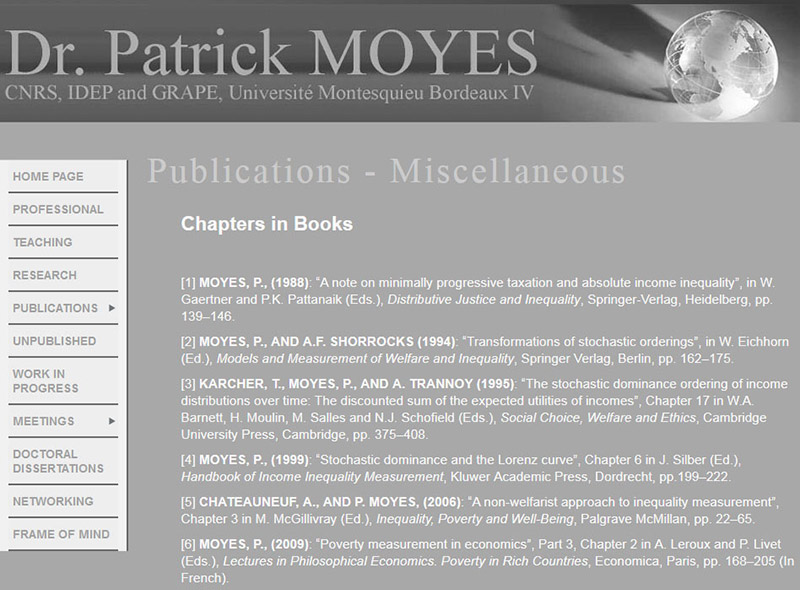 Dr. Patrick MOYES
CNRS, IDEP and GRAPE, Université Montesquieu Bordeaux IV

HOME PAGE
PROFESSIONAL
TEACHING
RESEARCH
PUBLICATIONS ▸
UNPUBLISHED
WORK IN PROGRESS
MEETINGS ▸
DOCTORAL DISSERTATIONS
NETWORKING
FRAME OF MIND

Publications - Miscellaneous

Chapters in Books

[1] MOYES, P., (1988): "A note on minimally progressive taxation and absolute income inequality", in W. Gaertner and P.K. Pattanaik (Eds.), Distributive Justice and Inequality, Springer-Verlag, Heidelberg, pp. 139–146.

[2] MOYES, P., AND A.F. SHORROCKS (1994): "Transformations of stochastic orderings", in W. Eichhorn (Ed.), Models and Measurement of Welfare and Inequality, Springer Verlag, Berlin, pp. 162–175.

[3] KARCHER, T., MOYES, P., AND A. TRANNOY (1995): "The stochastic dominance ordering of income distributions over time: The discounted sum of the expected utilities of incomes", Chapter 17 in W.A. Barnett, H. Moulin, M. Salles and N.J. Schofield (Eds.), Social Choice, Welfare and Ethics, Cambridge University Press, Cambridge, pp. 375–408.

[4] MOYES, P., (1999): "Stochastic dominance and the Lorenz curve", Chapter 6 in J. Silber (Ed.), Handbook of Income Inequality Measurement, Kluwer Academic Press, Dordrecht, pp.199–222.

[5] CHATEAUNEUF, A., AND P. MOYES, (2006): "A non-welfarist approach to inequality measurement", Chapter 3 in M. McGillivray (Ed.), Inequality, Poverty and Well-Being, Palgrave McMillan, pp. 22–65.

[6] MOYES, P., (2009): "Poverty measurement in economics", Part 3, Chapter 2 in A. Leroux and P. Livet (Eds.), Lectures in Philosophical Economics. Poverty in Rich Countries, Economica, Paris, pp. 168–205 (In French).